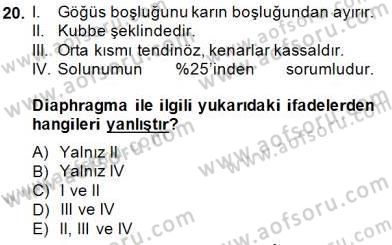 20. I. Göğüs boşluğunu karın boşluğundan ayırır.
II. Kubbe şeklindedir.
III. Orta kısmı tendinöz, kenarlar kassaldır.
IV. Solunumun %25'inden sorumludur.

Diaphragma ile ilgili yukarıdaki ifadelerden hangileri yanlıştır?

A) Yalnız II
B) Yalnız IV
C) I ve II
D) III ve IV
E) II, III ve IV

www.aofsoru.com